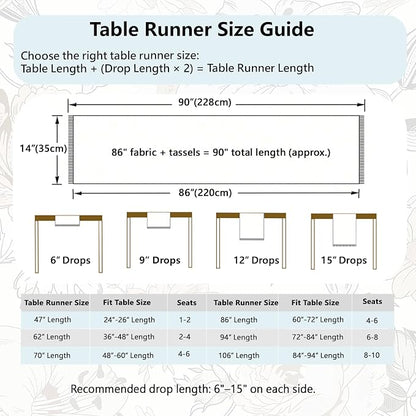 Table Runner Size Guide

Choose the right table runner size:
Table Length + (Drop Length × 2) = Table Runner Length

90"(228cm)

14"(35cm)

86" fabric + tassels = 90" total length (approx.)

86"(220cm)

6" Drops

9" Drops

12" Drops

15" Drops

| Table Runner Size | Fit Table Size | Seats | Table Runner Size | Fit Table Size | Seats |
|---|---|---|---|---|---|
| 47" Length | 24"-26" Length | 1-2 | 86" Length | 60"-72" Length | 4-6 |
| 62" Length | 36"-48" Length | 2-4 | 94" Length | 72"-84" Length | 6-8 |
| 70" Length | 48"-60" Length | 4-6 | 106" Length | 84"-94" Length | 8-10 |

Recommended drop length: 6"–15" on each side.